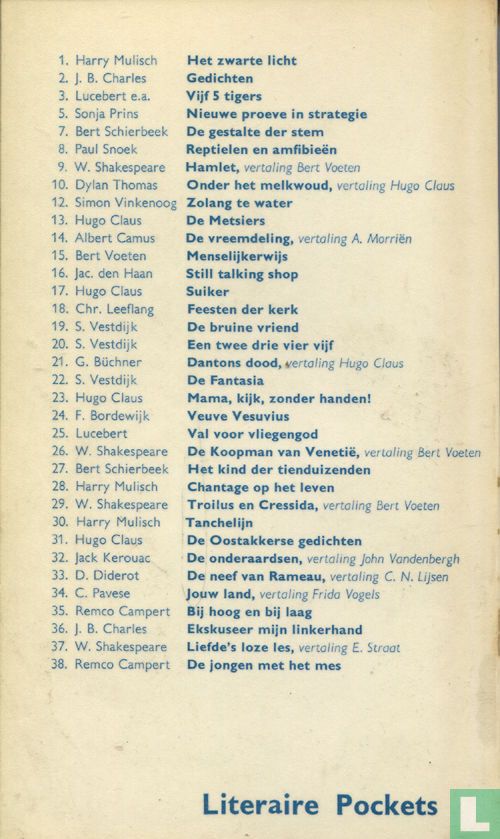 1. Harry Mulisch Het zwarte licht
2. J. B. Charles Gedichten
3. Lucebert e.a. Vijf 5 tigers
5. Sonja Prins Nieuwe proeve in strategie
7. Bert Schierbeek De gestalte der stem
8. Paul Snoek Reptielen en amfibieën
9. W. Shakespeare Hamlet, vertaling Bert Voeten
10. Dylan Thomas Onder het melkwoud, vertaling Hugo Claus
12. Simon Vinkenoog Zolang te water
13. Hugo Claus De Metsiers
14. Albert Camus De vreemdeling, vertaling A. Morriën
15. Bert Voeten Menselijkerwijs
16. Jac. den Haan Still talking shop
17. Hugo Claus Suiker
18. Chr. Leeflang Feesten der kerk
19. S. Vestdijk De bruine vriend
20. S. Vestdijk Een twee drie vier vijf
21. G. Büchner Dantons dood, vertaling Hugo Claus
22. S. Vestdijk De Fantasia
23. Hugo Claus Mama, kijk, zonder handen!
24. F. Bordewijk Veuve Vesuvius
25. Lucebert Val voor vliegengod
26. W. Shakespeare De Koopman van Venetië, vertaling Bert Voeten
27. Bert Schierbeek Het kind der tienduizenden
28. Harry Mulisch Chantage op het leven
29. W. Shakespeare Troilus en Cressida, vertaling Bert Voeten
30. Harry Mulisch Tanchelijn
31. Hugo Claus De Oostakkerse gedichten
32. Jack Kerouac De onderaardsen, vertaling John Vandenbergh
33. D. Diderot De neef van Rameau, vertaling C. N. Lijsen
34. C. Pavese Jouw land, vertaling Frida Vogels
35. Remco Campert Bij hoog en bij laag
36. J. B. Charles Ekskuseer mijn linkerhand
37. W. Shakespeare Liefde's loze les, vertaling E. Straat
38. Remco Campert De jongen met het mes

Literaire Pockets